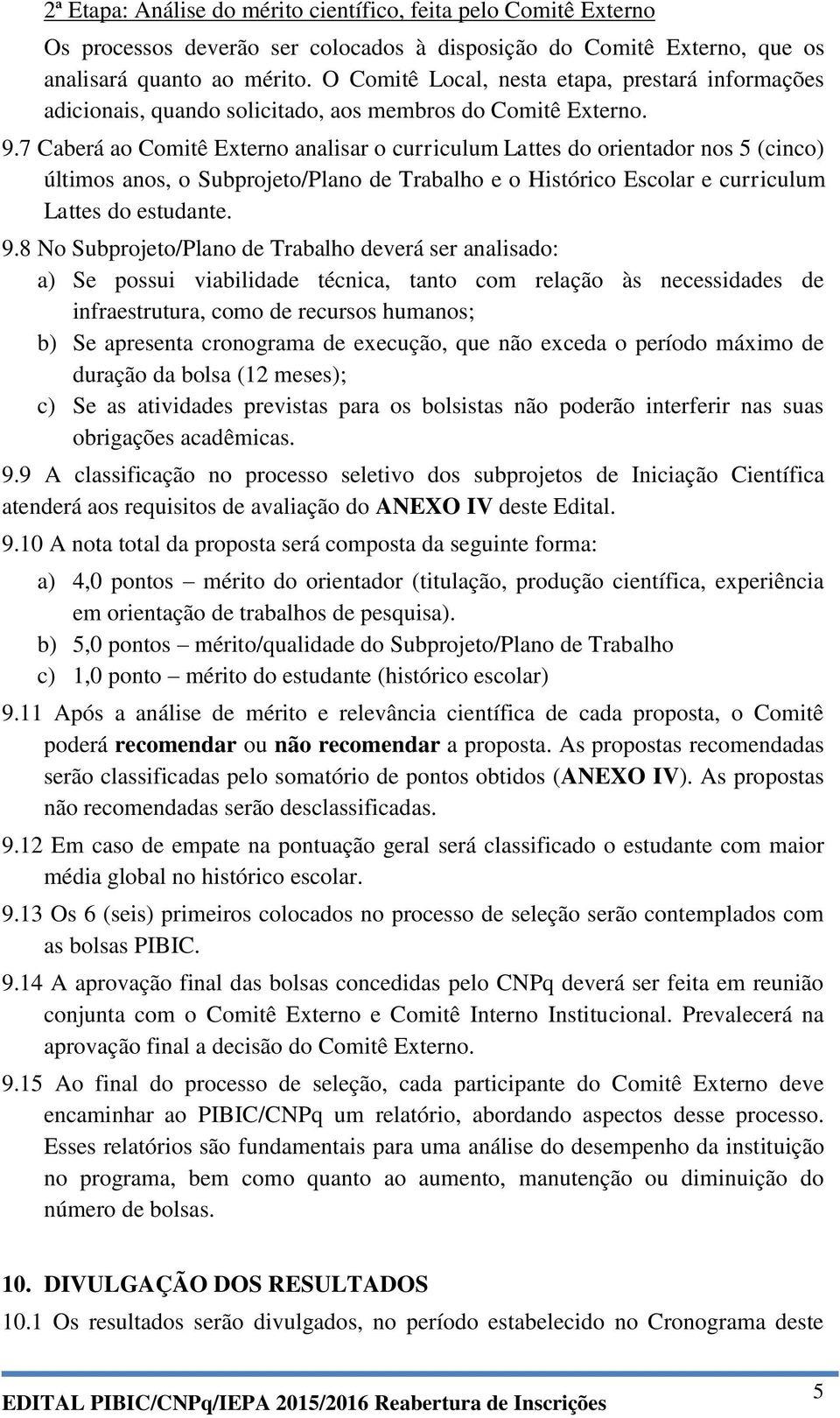 2ª Etapa: Análise do mérito científico, feita pelo Comitê Externo

Os processos deverão ser colocados à disposição do Comitê Externo, que os analisará quanto ao mérito. O Comitê Local, nesta etapa, prestará informações adicionais, quando solicitado, aos membros do Comitê Externo.

9.7 Caberá ao Comitê Externo analisar o curriculum Lattes do orientador nos 5 (cinco) últimos anos, o Subprojeto/Plano de Trabalho e o Histórico Escolar e curriculum Lattes do estudante.

9.8 No Subprojeto/Plano de Trabalho deverá ser analisado:

a) Se possui viabilidade técnica, tanto com relação às necessidades de infraestrutura, como de recursos humanos;

b) Se apresenta cronograma de execução, que não exceda o período máximo de duração da bolsa (12 meses);

c) Se as atividades previstas para os bolsistas não poderão interferir nas suas obrigações acadêmicas.

9.9 A classificação no processo seletivo dos subprojetos de Iniciação Científica atenderá aos requisitos de avaliação do ANEXO IV deste Edital.

9.10 A nota total da proposta será composta da seguinte forma:

a) 4,0 pontos – mérito do orientador (titulação, produção científica, experiência em orientação de trabalhos de pesquisa).

b) 5,0 pontos – mérito/qualidade do Subprojeto/Plano de Trabalho

c) 1,0 ponto – mérito do estudante (histórico escolar)

9.11 Após a análise de mérito e relevância científica de cada proposta, o Comitê poderá recomendar ou não recomendar a proposta. As propostas recomendadas serão classificadas pelo somatório de pontos obtidos (ANEXO IV). As propostas não recomendadas serão desclassificadas.

9.12 Em caso de empate na pontuação geral será classificado o estudante com maior média global no histórico escolar.

9.13 Os 6 (seis) primeiros colocados no processo de seleção serão contemplados com as bolsas PIBIC.

9.14 A aprovação final das bolsas concedidas pelo CNPq deverá ser feita em reunião conjunta com o Comitê Externo e Comitê Interno Institucional. Prevalecerá na aprovação final a decisão do Comitê Externo.

9.15 Ao final do processo de seleção, cada participante do Comitê Externo deve encaminhar ao PIBIC/CNPq um relatório, abordando aspectos desse processo. Esses relatórios são fundamentais para uma análise do desempenho da instituição no programa, bem como quanto ao aumento, manutenção ou diminuição do número de bolsas.

10. DIVULGAÇÃO DOS RESULTADOS

10.1 Os resultados serão divulgados, no período estabelecido no Cronograma deste

EDITAL PIBIC/CNPq/IEPA 2015/2016 Reabertura de Inscrições

5